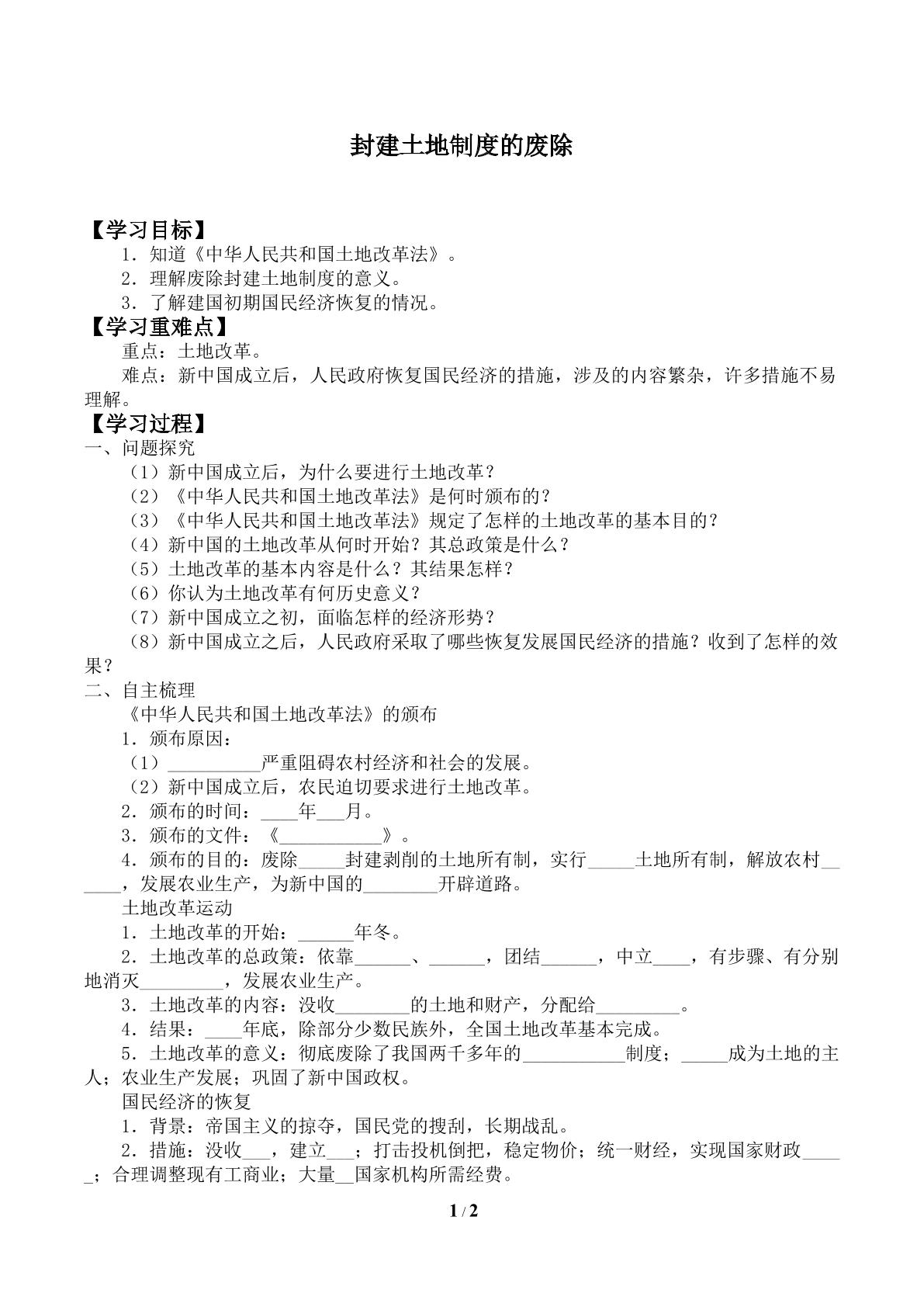 封建土地制度的废除

【学习目标】
1．知道《中华人民共和国土地改革法》。
2．理解废除封建土地制度的意义。
3．了解建国初期国民经济恢复的情况。

【学习重难点】
重点：土地改革。
难点：新中国成立后，人民政府恢复国民经济的措施，涉及的内容繁杂，许多措施不易理解。

【学习过程】
一、问题探究
（1）新中国成立后，为什么要进行土地改革？
（2）《中华人民共和国土地改革法》是何时颁布的？
（3）《中华人民共和国土地改革法》规定了怎样的土地改革的基本目的？
（4）新中国的土地改革从何时开始？其总政策是什么？
（5）土地改革的基本内容是什么？其结果怎样？
（6）你认为土地改革有何历史意义？
（7）新中国成立之初，面临怎样的经济形势？
（8）新中国成立之后，人民政府采取了哪些恢复发展国民经济的措施？收到了怎样的效果？

二、自主梳理
《中华人民共和国土地改革法》的颁布
1．颁布原因：
（1）____严重阻碍农村经济和社会的发展。
（2）新中国成立后，农民迫切要求进行土地改革。
2．颁布的时间：____年____月。
3．颁布的文件：《____》。
4．颁布的目的：废除____封建剥削的土地所有制，实行____土地所有制，解放农村____，发展农业生产，为新中国的____开辟道路。
土地改革运动
1．土地改革的开始：____年冬。
2．土地改革的总政策：依靠____、____，团结____，中立____，有步骤、有分别地消灭____，发展农业生产。
3．土地改革的内容：没收____的土地和财产，分配给____。
4．结果：____年底，除部分少数民族外，全国土地改革基本完成。
5．土地改革的意义：彻底废除了我国两千多年的____制度；____成为土地的主人；农业生产发展；巩固了新中国政权。
国民经济的恢复
1．背景：帝国主义的掠夺，国民党的搜刮，长期战乱。
2．措施：没收____，建立____；打击投机倒把，稳定物价；统一财经，实现国家财政____；合理调整现有工商业；大量____国家机构所需经费。

1 / 2